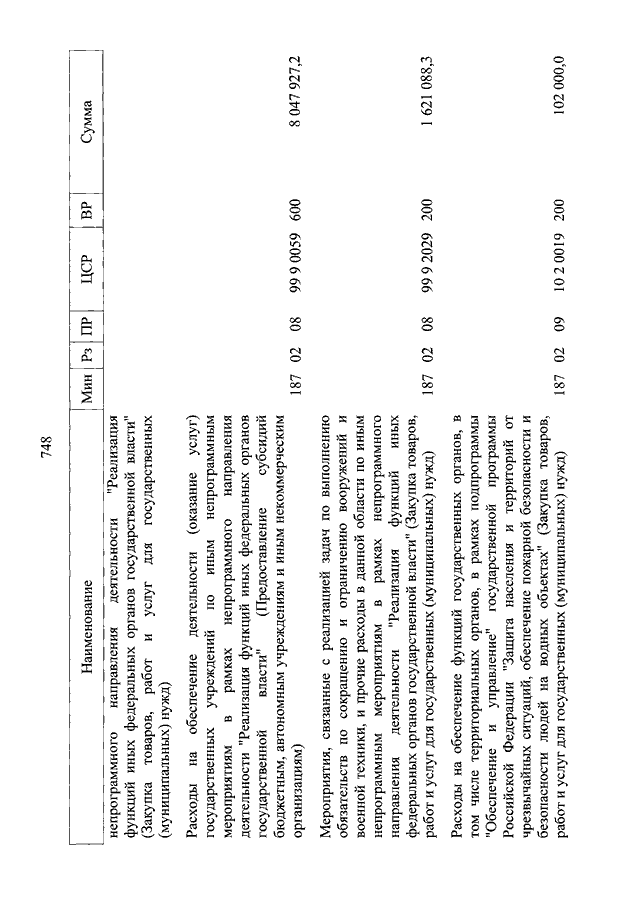 748

| Наименование | Мин | Рз | ПР | ЦСР | ВР | Сумма |
|---|---|---|---|---|---|---|
| непрограммного направления деятельности "Реализация функций иных федеральных органов государственной власти" (Закупка товаров, работ и услуг для государственных (муниципальных) нужд) | | | | | | |
| Расходы на обеспечение деятельности (оказание услуг) государственных учреждений по иным непрограммным мероприятиям в рамках непрограммного направления деятельности "Реализация функций иных федеральных органов государственной власти" (Предоставление субсидий бюджетным, автономным учреждениям и иным некоммерческим организациям) | 187 | 02 | 08 | 99 9 0059 | 600 | 8 047 927,2 |
| Мероприятия, связанные с реализацией задач по выполнению обязательств по сокращению и ограничению вооружений и военной техники, и прочие расходы в данной области по иным непрограммным мероприятиям в рамках непрограммного направления деятельности "Реализация функций иных федеральных органов государственной власти" (Закупка товаров, работ и услуг для государственных (муниципальных) нужд) | 187 | 02 | 08 | 99 9 2029 | 200 | 1 621 088,3 |
| Расходы на обеспечение функций государственных органов, в том числе территориальных органов, в рамках подпрограммы "Обеспечение и управление" государственной программы Российской Федерации "Защита населения и территорий от чрезвычайных ситуаций, обеспечение пожарной безопасности и безопасности людей на водных объектах" (Закупка товаров, работ и услуг для государственных (муниципальных) нужд) | 187 | 02 | 09 | 10 2 0019 | 200 | 102 000,0 |